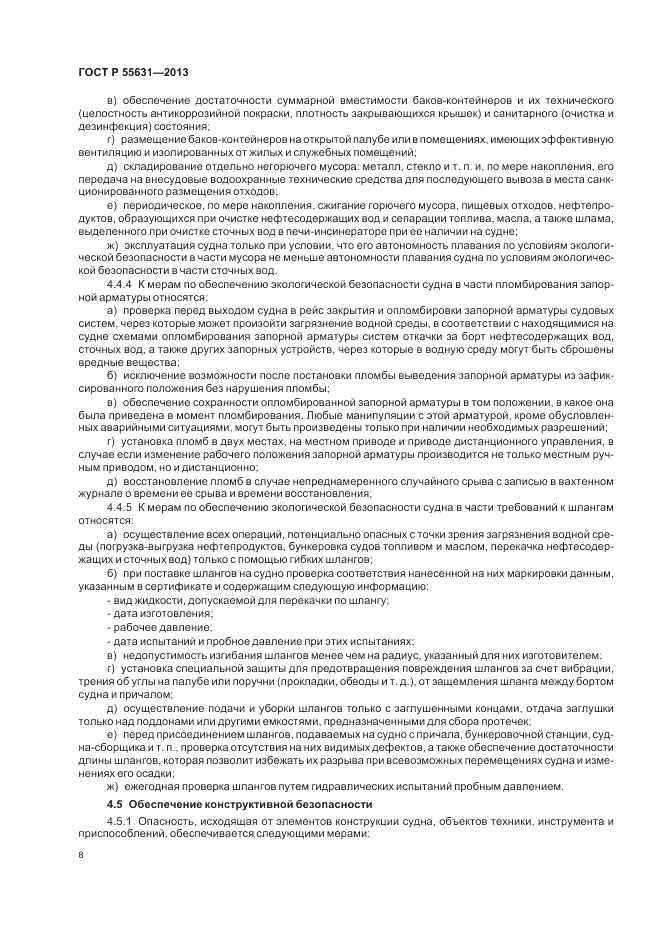 ГОСТ Р 55631—2013

в) обеспечение достаточности суммарной вместимости баков-контейнеров и их технического (целостность антикоррозийной покраски, плотность закрывающихся крышек) и санитарного (очистка и дезинфекция) состояния;

г) размещение баков-контейнеров на открытой палубе или в помещениях, имеющих эффективную вентиляцию и изолированных от жилых и служебных помещений;

д) складирование отдельно негорючего мусора: металл, стекло и т. п. и, по мере накопления, его передача на внесудовые водоохранные технические средства для последующего вывоза в места санкционированного размещения отходов;

е) периодическое, по мере накопления, сжигание горючего мусора, пищевых отходов, нефтепродуктов, образующихся при очистке нефтесодержащих вод и сепарации топлива, масла, а также шлама, выделенного при очистке сточных вод в печи-инсинераторе при ее наличии на судне;

ж) эксплуатация судна только при условии, что его автономность плавания по условиям экологической безопасности в части мусора не меньше автономности плавания судна по условиям экологической безопасности в части сточных вод.

4.4.4 К мерам по обеспечению экологической безопасности судна в части пломбирования запорной арматуры относятся:

а) проверка перед выходом судна в рейс закрытия и опломбировки запорной арматуры судовых систем, через которые может произойти загрязнение водной среды, в соответствии с находящимися на судне схемами опломбирования запорной арматуры систем откачки за борт нефтесодержащих вод, сточных вод, а также других запорных устройств, через которые в водную среду могут быть сброшены вредные вещества;

б) исключение возможности после постановки пломбы выведения запорной арматуры из зафиксированного положения без нарушения пломбы;

в) обеспечение сохранности опломбированной запорной арматуры в том положении, в какое она была приведена в момент пломбирования. Любые манипуляции с этой арматурой, кроме обусловленных аварийными ситуациями, могут быть произведены только при наличии необходимых разрешений;

г) установка пломб в двух местах, на местном приводе и приводе дистанционного управления, в случае если изменение рабочего положения запорной арматуры производится не только местным ручным приводом, но и дистанционно;

д) восстановление пломб в случае непреднамеренного случайного срыва с записью в вахтенном журнале о времени ее срыва и времени восстановления;

4.4.5 К мерам по обеспечению экологической безопасности судна в части требований к шлангам относятся:

а) осуществление всех операций, потенциально опасных с точки зрения загрязнения водной среды (погрузка-выгрузка нефтепродуктов, бункеровка судов топливом и маслом, перекачка нефтесодержащих и сточных вод) только с помощью гибких шлангов;

б) при поставке шлангов на судно проверка соответствия нанесенной на них маркировки данным, указанным в сертификате и содержащим следующую информацию:

- вид жидкости, допускаемой для перекачки по шлангу;
- дата изготовления;
- рабочее давление;
- дата испытаний и пробное давление при этих испытаниях;

в) недопустимость изгибания шлангов менее чем на радиус, указанный для них изготовителем;

г) установка специальной защиты для предотвращения повреждения шлангов за счет вибрации, трения об углы на палубе или поручни (прокладки, обводы и т. д.), от защемления шланга между бортом судна и причалом;

д) осуществление подачи и уборки шлангов только с заглушенными концами, отдача заглушки только над поддонами или другими емкостями, предназначенными для сбора протечек;

е) перед присоединением шлангов, подаваемых на судно с причала, бункеровочной станции, судна-сборщика и т. п., проверка отсутствия на них видимых дефектов, а также обеспечение достаточности длины шлангов, которая позволит избежать их разрыва при всевозможных перемещениях судна и изменениях его осадки;

ж) ежегодная проверка шлангов путем гидравлических испытаний пробным давлением.

4.5 Обеспечение конструктивной безопасности

4.5.1 Опасность, исходящая от элементов конструкции судна, объектов техники, инструмента и приспособлений, обеспечивается следующими мерами:

8